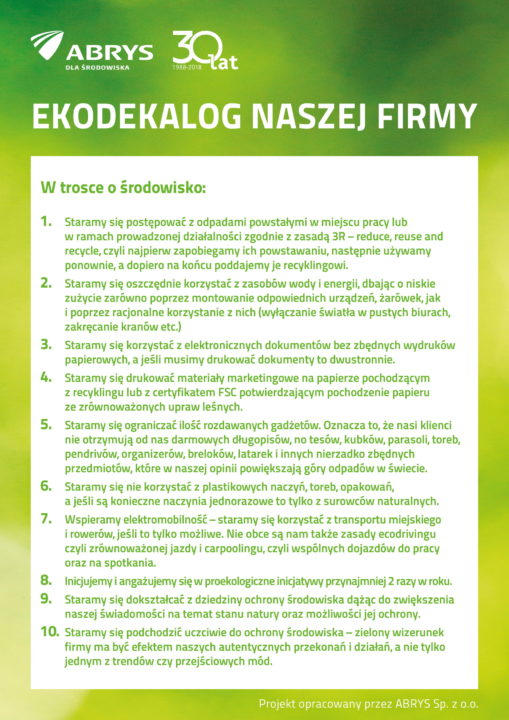 ABRYS
DLA ŚRODOWISKA

30 lat
1988-2018

EKODEKALOG NASZEJ FIRMY

W trosce o środowisko:

1. Staramy się postępować z odpadami powstałymi w miejscu pracy lub w ramach prowadzonej działalności zgodnie z zasadą 3R – reduce, reuse and recycle, czyli najpierw zapobiegamy ich powstawaniu, następnie używamy ponownie, a dopiero na końcu poddajemy je recyklingowi.

2. Staramy się oszczędnie korzystać z zasobów wody i energii, dbając o niskie zużycie zarówno poprzez montowanie odpowiednich urządzeń, żarówek, jak i poprzez racjonalne korzystanie z nich (wyłączanie światła w pustych biurach, zakręcanie kranów etc.)

3. Staramy się korzystać z elektronicznych dokumentów bez zbędnych wydruków papierowych, a jeśli musimy drukować dokumenty to dwustronnie.

4. Staramy się drukować materiały marketingowe na papierze pochodzącym z recyklingu lub z certyfikatem FSC potwierdzającym pochodzenie papieru ze zrównoważonych upraw leśnych.

5. Staramy się ograniczać ilość rozdawanych gadżetów. Oznacza to, że nasi klienci nie otrzymują od nas darmowych długopisów, no tesów, kubków, parasoli, toreb, pendrivów, organizerów, breloków, latarek i innych nierzadko zbędnych przedmiotów, które w naszej opinii powiększają góry odpadów w świecie.

6. Staramy się nie korzystać z plastikowych naczyń, toreb, opakowań, a jeśli są konieczne naczynia jednorazowe to tylko z surowców naturalnych.

7. Wspieramy elektromobilność – staramy się korzystać z transportu miejskiego i rowerów, jeśli to tylko możliwe. Nie obce są nam także zasady ecodrivingu czyli zrównoważonej jazdy i carpoolingu, czyli wspólnych dojazdów do pracy oraz na spotkania.

8. Inicjujemy i angażujemy się w proekologiczne inicjatywy przynajmniej 2 razy w roku.

9. Staramy się dokształcać z dziedziny ochrony środowiska dążąc do zwiększenia naszej świadomości na temat stanu natury oraz możliwości jej ochrony.

10. Staramy się podchodzić uczciwie do ochrony środowiska – zielony wizerunek firmy ma być efektem naszych autentycznych przekonań i działań, a nie tylko jednym z trendów czy przejściowych mód.

Projekt opracowany przez ABRYS Sp. z o.o.